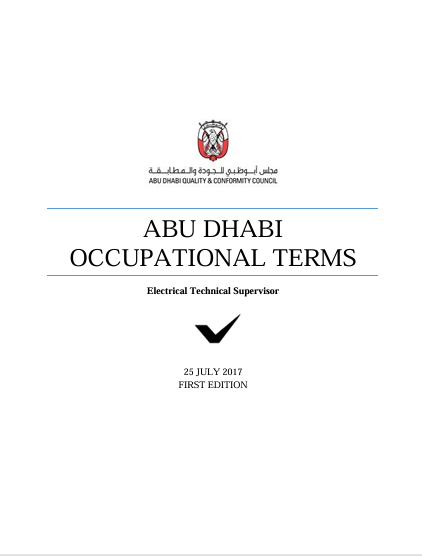 مجلس أبوظبي للجودة والمطابقة
ABU DHABI QUALITY & CONFORMITY COUNCIL

ABU DHABI
OCCUPATIONAL TERMS

Electrical Technical Supervisor

25 JULY 2017
FIRST EDITION